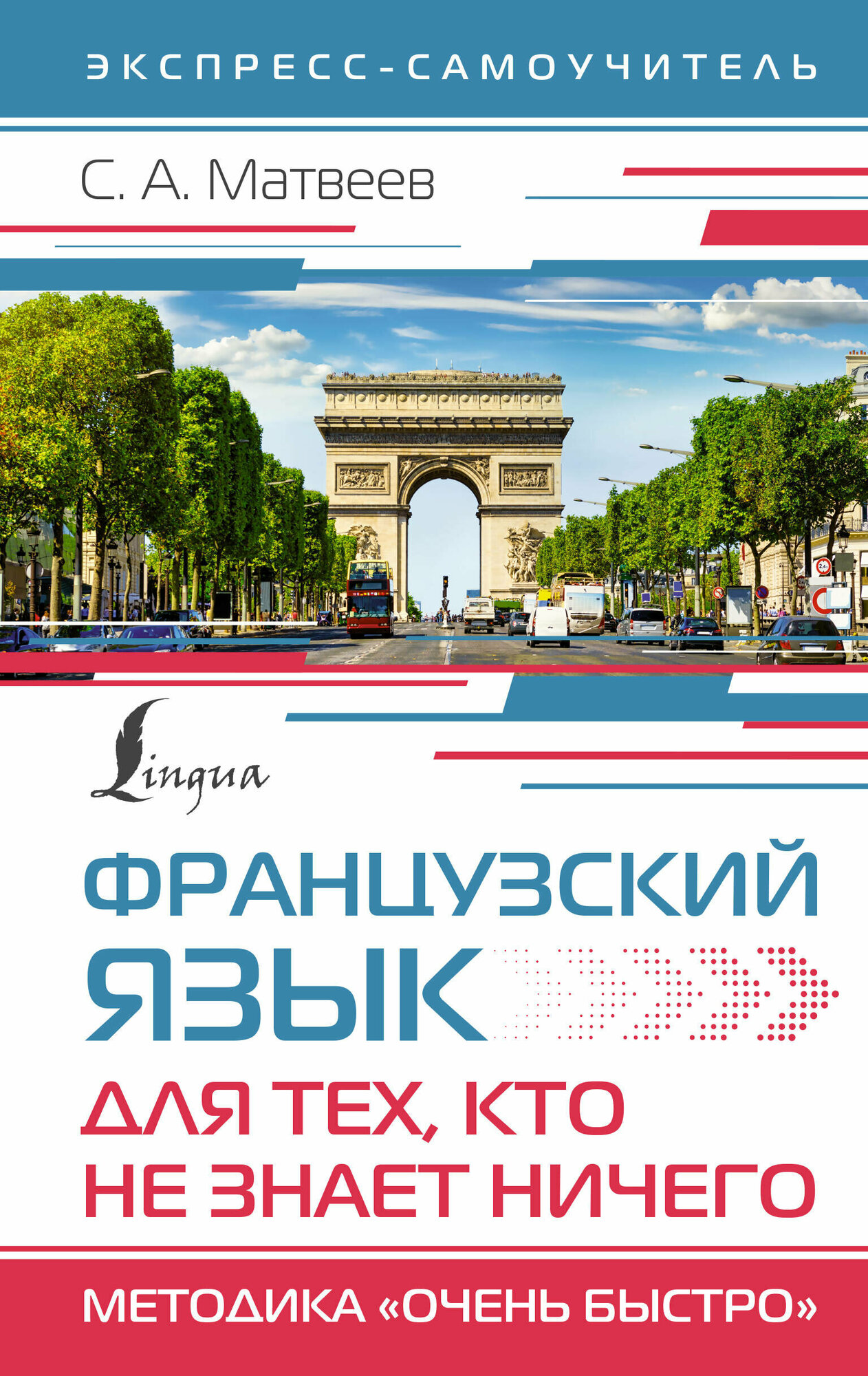 ЭКСПРЕСС-САМОУЧИТЕЛЬ

С. А. Матвеев

Lingua

ФРАНЦУЗСКИЙ ЯЗЫК

ДЛЯ ТЕХ, КТО НЕ ЗНАЕТ НИЧЕГО

МЕТОДИКА «ОЧЕНЬ БЫСТРО»